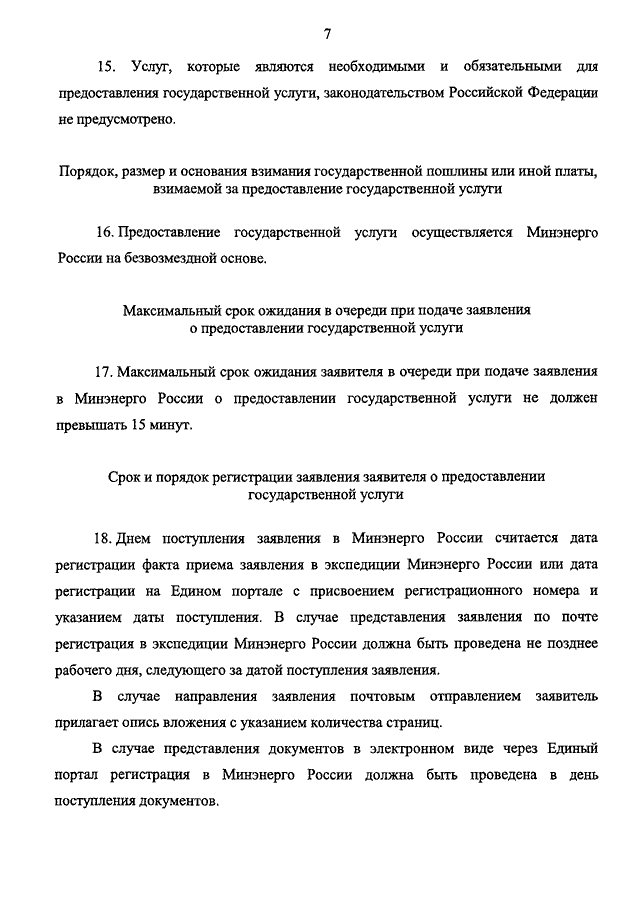 7

15. Услуг, которые являются необходимыми и обязательными для предоставления государственной услуги, законодательством Российской Федерации не предусмотрено.

Порядок, размер и основания взимания государственной пошлины или иной платы, взимаемой за предоставление государственной услуги

16. Предоставление государственной услуги осуществляется Минэнерго России на безвозмездной основе.

Максимальный срок ожидания в очереди при подаче заявления о предоставлении государственной услуги

17. Максимальный срок ожидания заявителя в очереди при подаче заявления в Минэнерго России о предоставлении государственной услуги не должен превышать 15 минут.

Срок и порядок регистрации заявления заявителя о предоставлении государственной услуги

18. Днем поступления заявления в Минэнерго России считается дата регистрации факта приема заявления в экспедиции Минэнерго России или дата регистрации на Едином портале с присвоением регистрационного номера и указанием даты поступления. В случае представления заявления по почте регистрация в экспедиции Минэнерго России должна быть проведена не позднее рабочего дня, следующего за датой поступления заявления.

В случае направления заявления почтовым отправлением заявитель прилагает опись вложения с указанием количества страниц.

В случае представления документов в электронном виде через Единый портал регистрация в Минэнерго России должна быть проведена в день поступления документов.